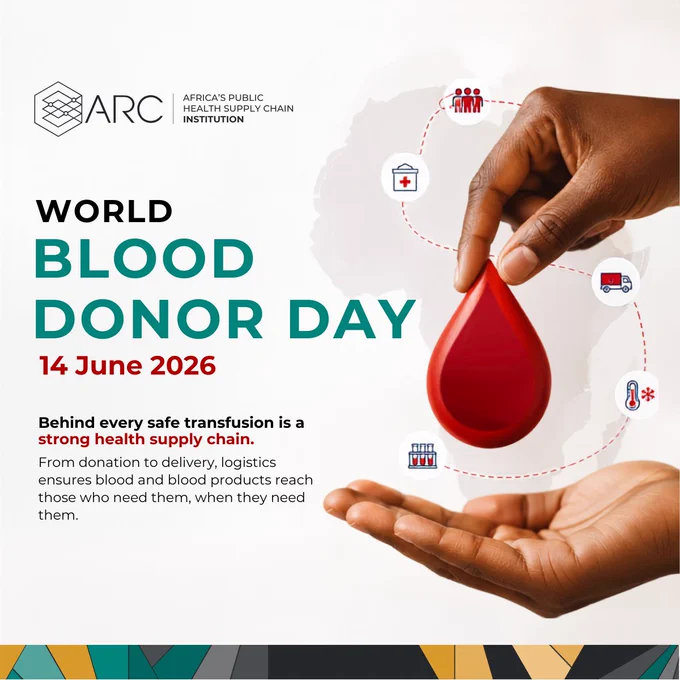 ARC
AFRICA'S PUBLIC
HEALTH SUPPLY CHAIN
INSTITUTION

WORLD
BLOOD
DONOR DAY

14 June 2026

Behind every safe transfusion is a strong health supply chain.

From donation to delivery, logistics ensures blood and blood products reach those who need them, when they need them.